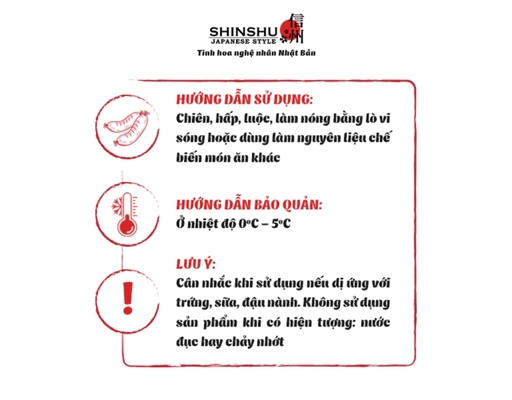 SHINSHU
JAPANESE STYLE
信州
Tinh hoa nghệ nhân Nhật Bản

HƯỚNG DẪN SỬ DỤNG:
Chiên, hấp, luộc, làm nóng bằng lò vi sóng hoặc dùng làm nguyên liệu chế biến món ăn khác

HƯỚNG DẪN BẢO QUẢN:
Ở nhiệt độ 0°C – 5°C

LƯU Ý:
Cân nhắc khi sử dụng nếu dị ứng với trứng, sữa, đậu nành. Không sử dụng sản phẩm khi có hiện tượng: nước đục hay chảy nhớt